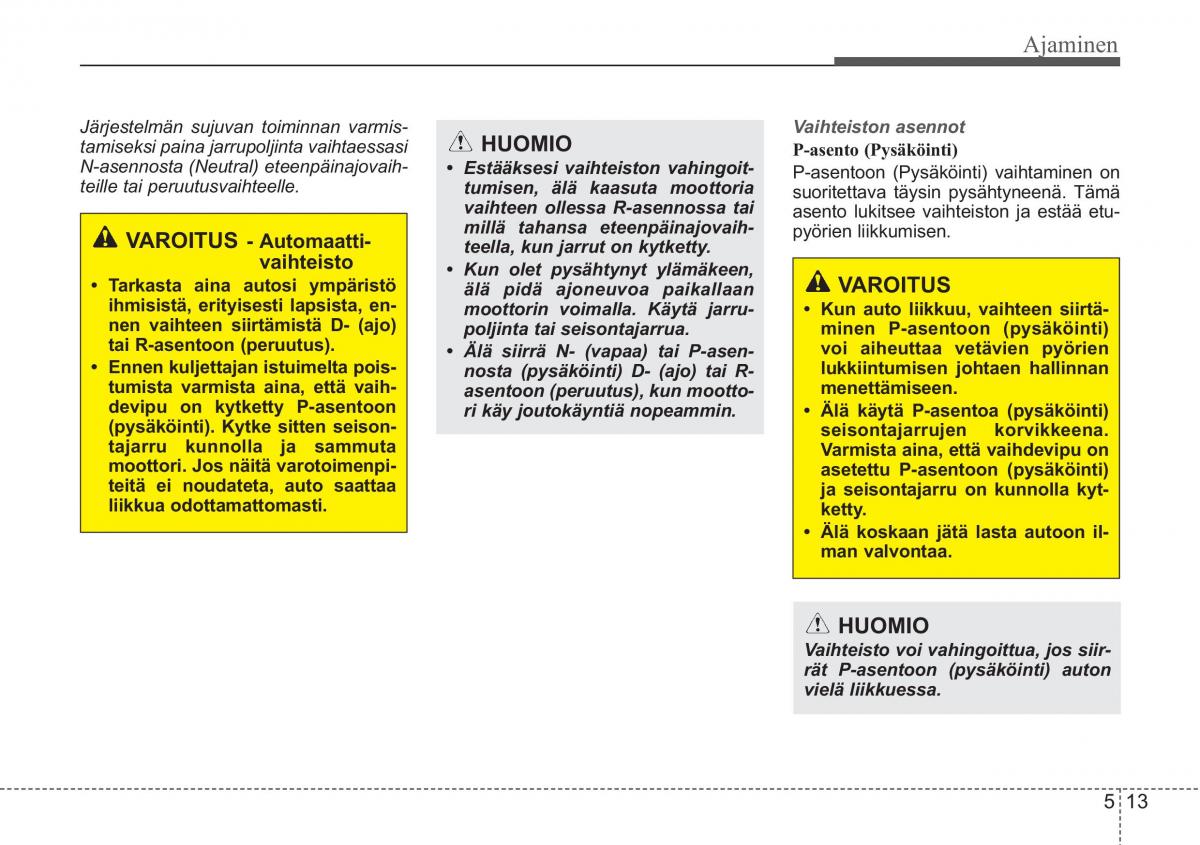 Ajaminen

Järjestelmän sujuvan toiminnan varmistamiseksi paina jarrupoljinta vaihtaessasi N-asennosta (Neutral) eteenpäinajovaihteille tai peruutusvaihteelle.

VAROITUS - Automaattivaihteisto

• Tarkasta aina autosi ympäristö ihmisistä, erityisesti lapsista, ennen vaihteen siirtämistä D- (ajo) tai R-asentoon (peruutus).
• Ennen kuljettajan istuimelta poistumista varmista aina, että vaihdevipu on kytketty P-asentoon (pysäköinti). Kytke sitten seisontajarru kunnolla ja sammuta moottori. Jos näitä varotoimenpiteitä ei noudateta, auto saattaa liikkua odottamattomasti.

HUOMIO

• Estääksesi vaihteiston vahingoittumisen, älä kaasuta moottoria vaihteen ollessa R-asennossa tai millä tahansa eteenpäinajovaihteella, kun jarrut on kytketty.
• Kun olet pysähtynyt ylämäkeen, älä pidä ajoneuvoa paikallaan moottorin voimalla. Käytä jarrupoljinta tai seisontajarrua.
• Älä siirrä N- (vapaa) tai P-asennosta (pysäköinti) D- (ajo) tai R-asentoon (peruutus), kun moottori käy joutokäyntiä nopeammin.

Vaihteiston asennot

P-asento (Pysäköinti)

P-asentoon (Pysäköinti) vaihtaminen on suoritettava täysin pysähtyneenä. Tämä asento lukitsee vaihteiston ja estää etupyörien liikkumisen.

VAROITUS

• Kun auto liikkuu, vaihteen siirtäminen P-asentoon (pysäköinti) voi aiheuttaa vetävien pyörien lukkiintumisen johtaen hallinnan menettämiseen.
• Älä käytä P-asentoa (pysäköinti) seisontajarrujen korvikkeena. Varmista aina, että vaihdevipu on asetettu P-asentoon (pysäköinti) ja seisontajarru on kunnolla kytketty.
• Älä koskaan jätä lasta autoon ilman valvontaa.

HUOMIO

Vaihteisto voi vahingoittua, jos siirrät P-asentoon (pysäköinti) auton vielä liikkuessa.

5 13